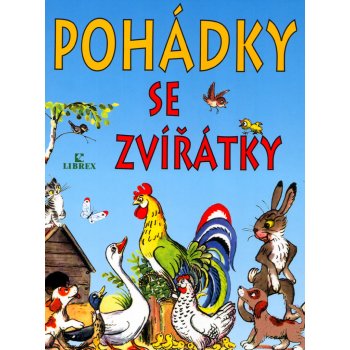 POHÁDKY
SE
ZVÍŘÁTKY

LIBREX